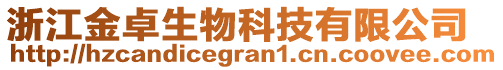 浙江金卓生物科技有限公司
http://hzcandicegran1.cn.coovee.com